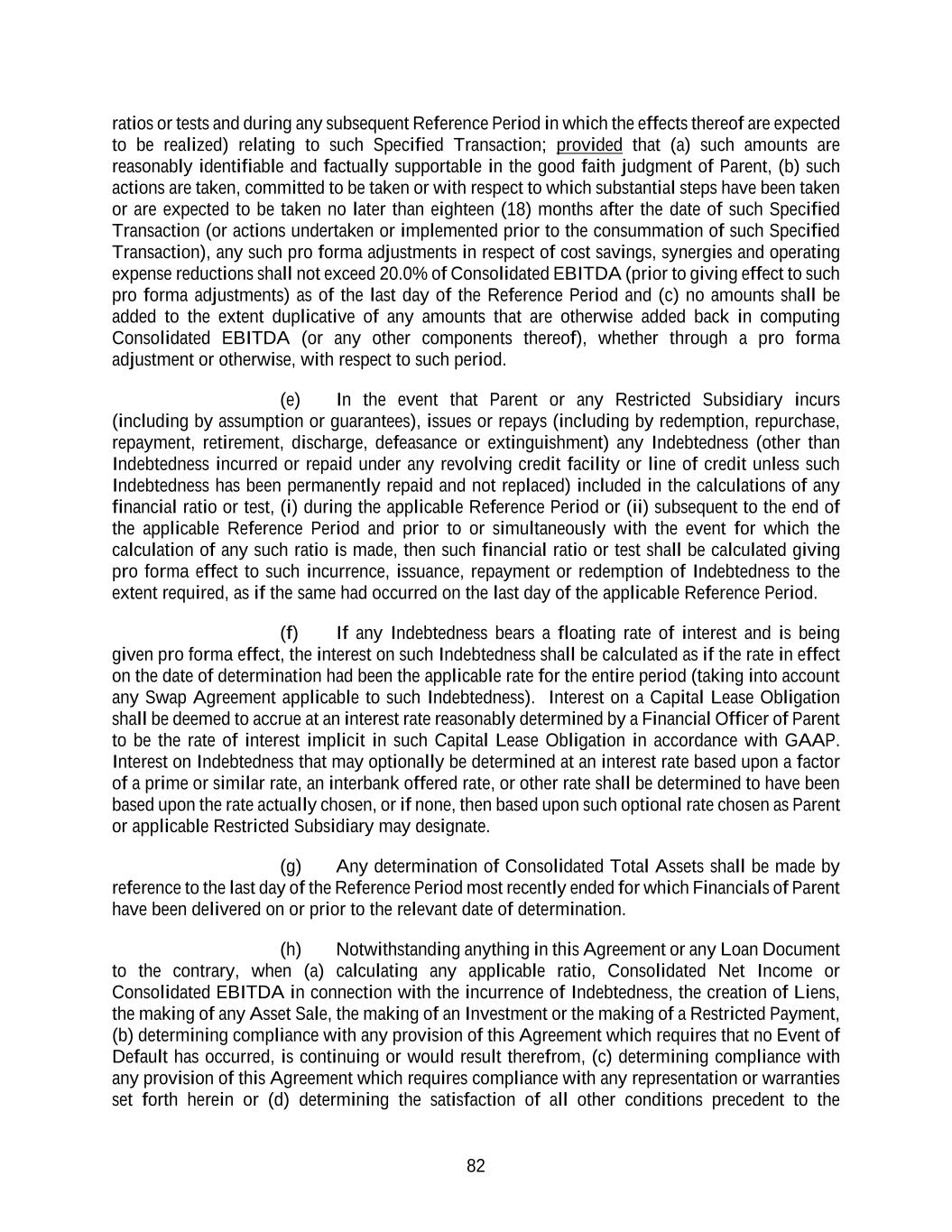 ratios or tests and during any subsequent Reference Period in which the effects thereof are expected to be realized) relating to such Specified Transaction; provided that (a) such amounts are reasonably identifiable and factually supportable in the good faith judgment of Parent, (b) such actions are taken, committed to be taken or with respect to which substantial steps have been taken or are expected to be taken no later than eighteen (18) months after the date of such Specified Transaction (or actions undertaken or implemented prior to the consummation of such Specified Transaction), any such pro forma adjustments in respect of cost savings, synergies and operating expense reductions shall not exceed 20.0% of Consolidated EBITDA (prior to giving effect to such pro forma adjustments) as of the last day of the Reference Period and (c) no amounts shall be added to the extent duplicative of any amounts that are otherwise added back in computing Consolidated EBITDA (or any other components thereof), whether through a pro forma adjustment or otherwise, with respect to such period.

(e) In the event that Parent or any Restricted Subsidiary incurs (including by assumption or guarantees), issues or repays (including by redemption, repurchase, repayment, retirement, discharge, defeasance or extinguishment) any Indebtedness (other than Indebtedness incurred or repaid under any revolving credit facility or line of credit unless such Indebtedness has been permanently repaid and not replaced) included in the calculations of any financial ratio or test, (i) during the applicable Reference Period or (ii) subsequent to the end of the applicable Reference Period and prior to or simultaneously with the event for which the calculation of any such ratio is made, then such financial ratio or test shall be calculated giving pro forma effect to such incurrence, issuance, repayment or redemption of Indebtedness to the extent required, as if the same had occurred on the last day of the applicable Reference Period.

(f) If any Indebtedness bears a floating rate of interest and is being given pro forma effect, the interest on such Indebtedness shall be calculated as if the rate in effect on the date of determination had been the applicable rate for the entire period (taking into account any Swap Agreement applicable to such Indebtedness). Interest on a Capital Lease Obligation shall be deemed to accrue at an interest rate reasonably determined by a Financial Officer of Parent to be the rate of interest implicit in such Capital Lease Obligation in accordance with GAAP. Interest on Indebtedness that may optionally be determined at an interest rate based upon a factor of a prime or similar rate, an interbank offered rate, or other rate shall be determined to have been based upon the rate actually chosen, or if none, then based upon such optional rate chosen as Parent or applicable Restricted Subsidiary may designate.

(g) Any determination of Consolidated Total Assets shall be made by reference to the last day of the Reference Period most recently ended for which Financials of Parent have been delivered on or prior to the relevant date of determination.

(h) Notwithstanding anything in this Agreement or any Loan Document to the contrary, when (a) calculating any applicable ratio, Consolidated Net Income or Consolidated EBITDA in connection with the incurrence of Indebtedness, the creation of Liens, the making of any Asset Sale, the making of an Investment or the making of a Restricted Payment, (b) determining compliance with any provision of this Agreement which requires that no Event of Default has occurred, is continuing or would result therefrom, (c) determining compliance with any provision of this Agreement which requires compliance with any representation or warranties set forth herein or (d) determining the satisfaction of all other conditions precedent to the

82